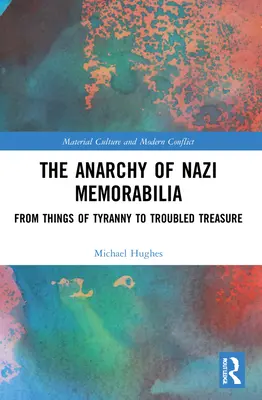 Material Culture and Modern Conflict

THE ANARCHY OF NAZI MEMORABILIA

FROM THINGS OF TYRANNY TO TROUBLED TREASURE

Michael Hughes

ROUTLEDGE